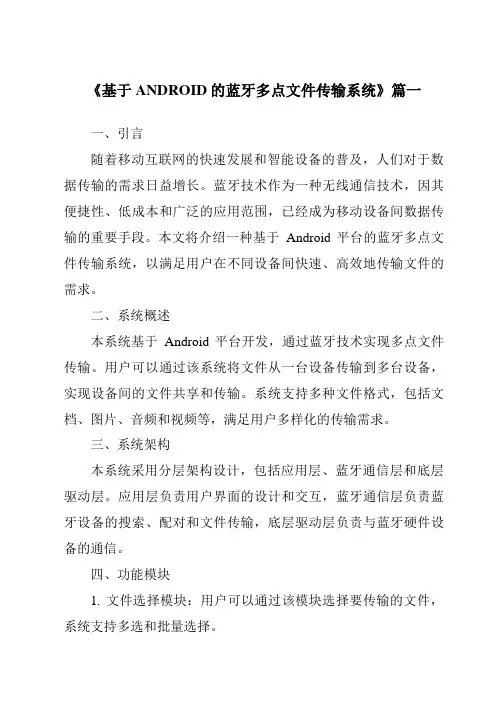 《基于 ANDROID 的蓝牙多点文件传输系统》篇一

一、引言

随着移动互联网的快速发展和智能设备的普及，人们对于数据传输的需求日益增长。蓝牙技术作为一种无线通信技术，因其便捷性、低成本和广泛的应用范围，已经成为移动设备间数据传输的重要手段。本文将介绍一种基于 Android 平台的蓝牙多点文件传输系统，以满足用户在不同设备间快速、高效地传输文件的需求。

二、系统概述

本系统基于 Android 平台开发，通过蓝牙技术实现多点文件传输。用户可以通过该系统将文件从一台设备传输到多台设备，实现设备间的文件共享和传输。系统支持多种文件格式，包括文档、图片、音频和视频等，满足用户多样化的传输需求。

三、系统架构

本系统采用分层架构设计，包括应用层、蓝牙通信层和底层驱动层。应用层负责用户界面的设计和交互，蓝牙通信层负责蓝牙设备的搜索、配对和文件传输，底层驱动层负责与蓝牙硬件设备的通信。

四、功能模块

1. 文件选择模块：用户可以通过该模块选择要传输的文件，系统支持多选和批量选择。